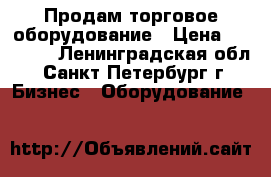 Продам торговое оборудование Цена Ленинградская обл Санкт Петербург г Бизнес Оборудование

http://Объявлений.сайт